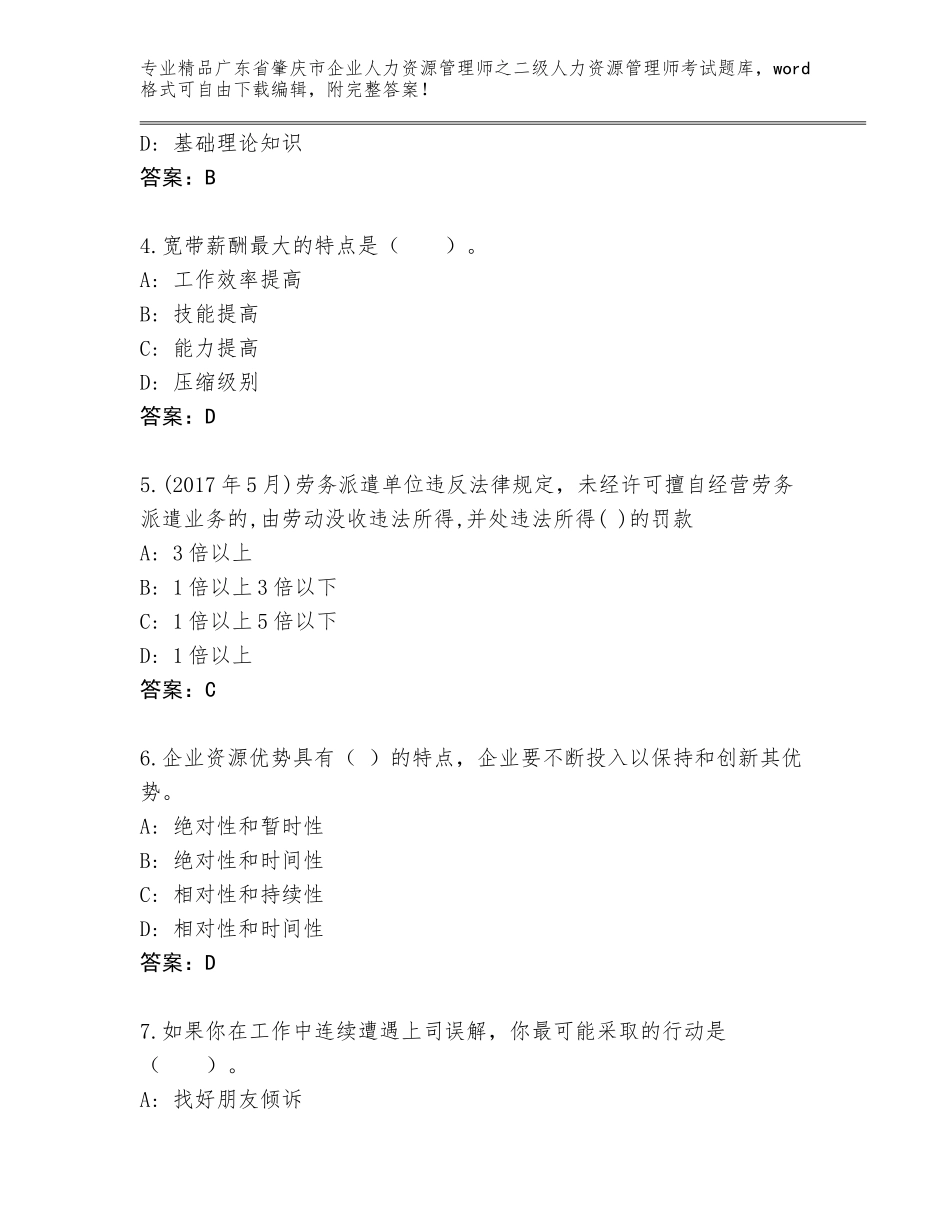 专业精品广东省肇庆市企业人力资源管理师之二级人力资源管理师考试题库，word格式可自由下载编辑，附完整答案！

D：基础理论知识
答案：B

4.宽带薪酬最大的特点是（　　）。
A：工作效率提高
B：技能提高
C：能力提高
D：压缩级别
答案：D

5.(2017年5月)劳务派遣单位违反法律规定，未经许可擅自经营劳务派遣业务的,由劳动没收违法所得,并处违法所得( )的罚款
A：3倍以上
B：1倍以上3倍以下
C：1倍以上5倍以下
D：1倍以上
答案：C

6.企业资源优势具有（ ）的特点，企业要不断投入以保持和创新其优势。
A：绝对性和暂时性
B：绝对性和时间性
C：相对性和持续性
D：相对性和时间性
答案：D

7.如果你在工作中连续遭遇上司误解，你最可能采取的行动是（　　）。
A：找好朋友倾诉